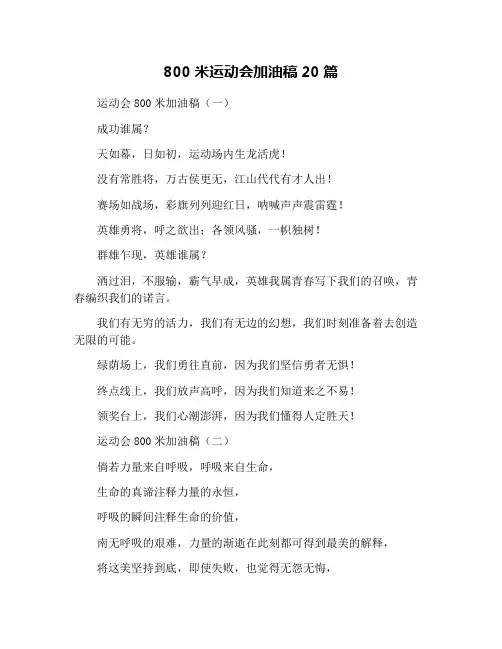 800 米运动会加油稿 20 篇

运动会 800 米加油稿（一）

成功谁属？

天如幕，日如初，运动场内生龙活虎！

没有常胜将，万古侯更无，江山代代有才人出！

赛场如战场，彩旗列列迎红日，呐喊声声震雷霆！

英雄勇将，呼之欲出；各领风骚，一帜独树！

群雄乍现，英雄谁属？

洒过泪，不服输，霸气早成，英雄我属青春写下我们的召唤，青春编织我们的诺言。

我们有无穷的活力，我们有无边的幻想，我们时刻准备着去创造无限的可能。

绿荫场上，我们勇往直前，因为我们坚信勇者无惧！

终点线上，我们放声高呼，因为我们知道来之不易！

领奖台上，我们心潮澎湃，因为我们懂得人定胜天！

运动会 800 米加油稿（二）

倘若力量来自呼吸，呼吸来自生命，

生命的真谛注释力量的永恒，

呼吸的瞬间注释生命的价值，

南无呼吸的艰难，力量的渐逝在此刻都可得到最美的解释，

将这美坚持到底，即使失败，也觉得无怨无悔，